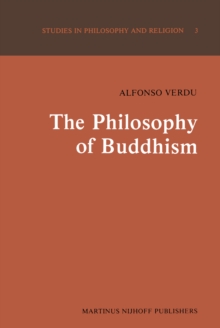 STUDIES IN PHILOSOPHY AND RELIGION 3

ALFONSO VERDU

The Philosophy of Buddhism

MARTINUS NIJHOFF PUBLISHERS